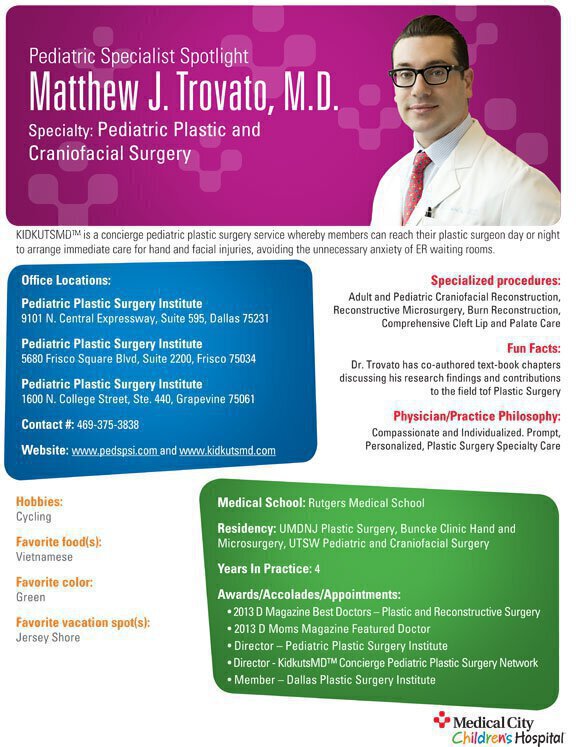 Pediatric Specialist Spotlight

Matthew J. Trovato, M.D.

Specialty: Pediatric Plastic and Craniofacial Surgery

KIDKUTSMD™ is a concierge pediatric plastic surgery service whereby members can reach their plastic surgeon day or night to arrange immediate care for hand and facial injuries, avoiding the unnecessary anxiety of ER waiting rooms.

Office Locations:

Pediatric Plastic Surgery Institute
9101 N. Central Expressway, Suite 595, Dallas 75231

Pediatric Plastic Surgery Institute
5680 Frisco Square Blvd, Suite 2200, Frisco 75034

Pediatric Plastic Surgery Institute
1600 N. College Street, Ste. 440, Grapevine 75061

Contact #: 469-375-3838

Website: www.pedspsi.com and www.kidkutsmd.com

Specialized procedures:
Adult and Pediatric Craniofacial Reconstruction, Reconstructive Microsurgery, Burn Reconstruction, Comprehensive Cleft Lip and Palate Care

Fun Facts:
Dr. Trovato has co-authored text-book chapters discussing his research findings and contributions to the field tof Plastic Surgery

Physician/Practice Philosophy:
Compassionate and Individualized. Prompt, Personalized, Plastic Surgery Specialty Care

Hobbies:
Cycling

Favorite food(s):
Vietnamese

Favorite color:
Green

Favorite vacation spot(s):
Jersey Shore

Medical School: Rutgers Medical School

Residency: UMDNJ Plastic Surgery, Buncke Clinic Hand and Microsurgery, UTSW Pediatric and Craniofacial Surgery

Years In Practice: 4

Awards/Accolades/Appointments:
• 2013 D Magazine Best Doctors – Plastic and Reconstructive Surgery
• 2013 D Moms Magazine Featured Doctor
• Director – Pediatric Plastic Surgery Institute
• Director - KidkutsMD™ Concierge Pediatric Plastic Surgery Network
• Member – Dallas Plastic Surgery Institute

Medical City Children's Hospital